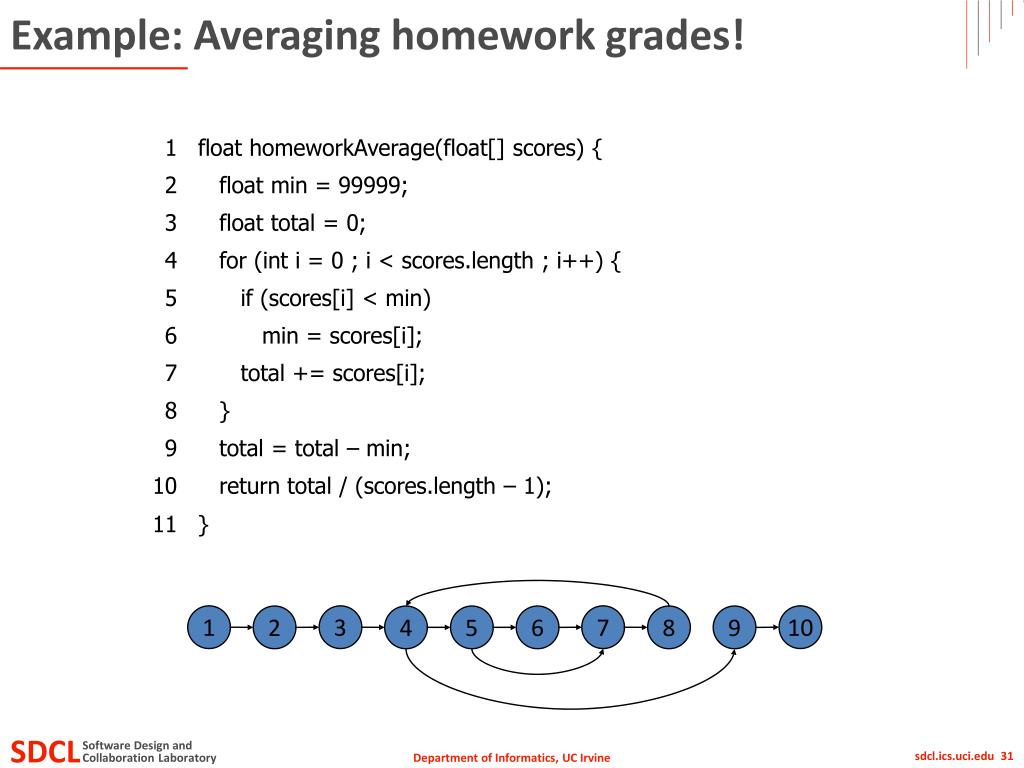 Example: Averaging homework grades!

1 float homeworkAverage(float[] scores) {
2 float min = 99999;
3 float total = 0;
4 for (int i = 0 ; i < scores.length ; i++) {
5 if (scores[i] < min)
6 min = scores[i];
7 total += scores[i];
8 }
9 total = total – min;
10 return total / (scores.length – 1);
11 }

1 2 3 4 5 6 7 8 9 10

SDCL Software Design and Collaboration Laboratory

Department of Informatics, UC Irvine

sdcl.ics.uci.edu 31